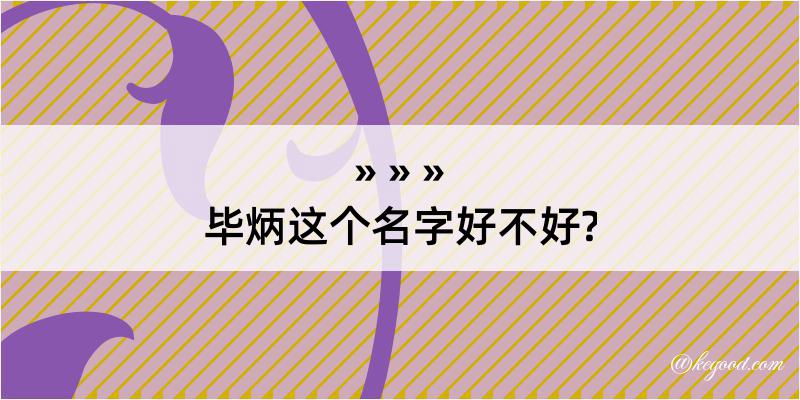 » » »
毕炳这个名字好不好?

@kegood.com